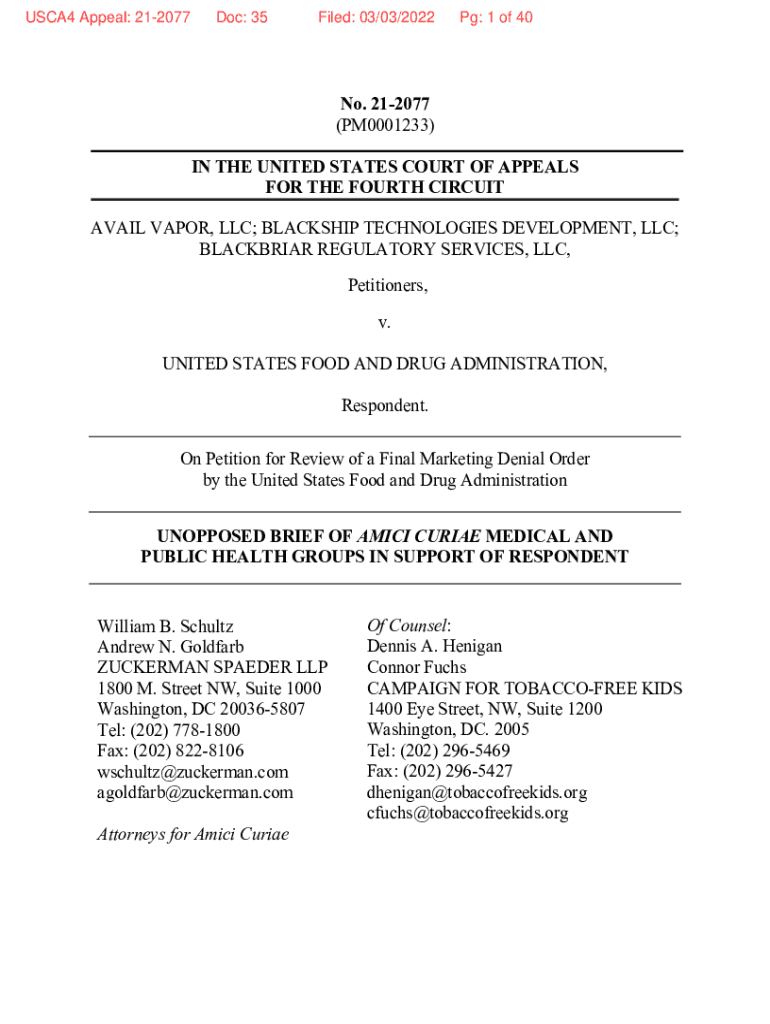 USCA4 Appeal: 21-2077 Doc: 35 Filed: 03/03/2022 Pg: 1 of 40

No. 21-2077
(PM0001233)

IN THE UNITED STATES COURT OF APPEALS
FOR THE FOURTH CIRCUIT

AVAIL VAPOR, LLC; BLACKSHIP TECHNOLOGIES DEVELOPMENT, LLC; BLACKBRIAR REGULATORY SERVICES, LLC,

Petitioners,

v.

UNITED STATES FOOD AND DRUG ADMINISTRATION,

Respondent.

On Petition for Review of a Final Marketing Denial Order by the United States Food and Drug Administration

UNOPPOSED BRIEF OF AMICI CURIAE MEDICAL AND PUBLIC HEALTH GROUPS IN SUPPORT OF RESPONDENT

William B. Schultz
Andrew N. Goldfarb
ZUCKERMAN SPAEDER LLP
1800 M. Street NW, Suite 1000
Washington, DC 20036-5807
Tel: (202) 778-1800
Fax: (202) 822-8106
wschultz@zuckerman.com
agoldfarb@zuckerman.com

Attorneys for Amici Curiae

Of Counsel:
Dennis A. Henigan
Connor Fuchs
CAMPAIGN FOR TOBACCO-FREE KIDS
1400 Eye Street, NW, Suite 1200
Washington, DC. 2005
Tel: (202) 296-5469
Fax: (202) 296-5427
dhenigan@tobaccofreekids.org
cfuchs@tobaccofreekids.org